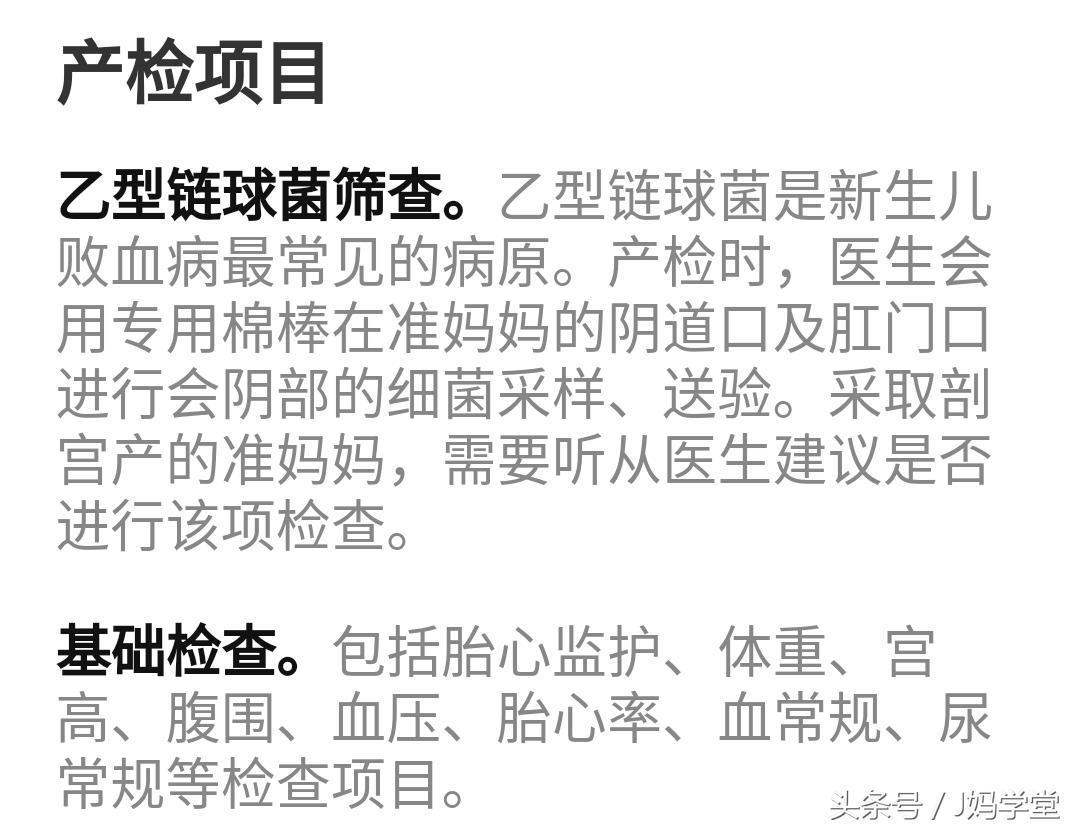 产检项目

乙型链球菌筛查。乙型链球菌是新生儿败血病最常见的病原。产检时，医生会用专用棉棒在准妈妈的阴道口及肛门口进行会阴部的细菌采样、送验。采取剖宫产的准妈妈，需要听从医生建议是否进行该项检查。

基础检查。包括胎心监护、体重、宫高、腹围、血压、胎心率、血常规、尿常规等检查项目。

头条号 / J妈学堂